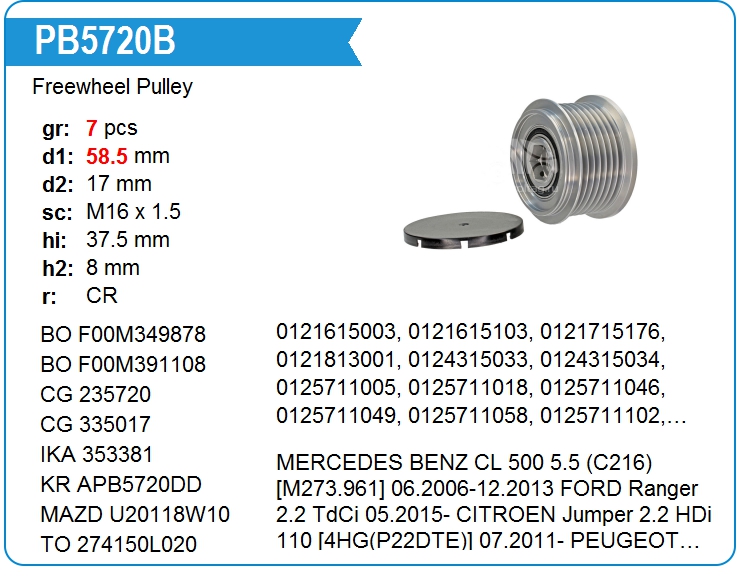 PB5720B

Freewheel Pulley

gr: 7 pcs
d1: 58.5 mm
d2: 17 mm
sc: M16 x 1.5
hi: 37.5 mm
h2: 8 mm
r: CR

BO F00M349878
BO F00M391108
CG 235720
CG 335017
IKA 353381
KR APB5720DD
MAZD U20118W10
TO 274150L020

0121615003, 0121615103, 0121715176, 0121813001, 0124315033, 0124315034, 0125711005, 0125711018, 0125711046, 0125711049, 0125711058, 0125711102,…

MERCEDES BENZ CL 500 5.5 (C216) [M273.961] 06.2006-12.2013 FORD Ranger 2.2 TdCi 05.2015- CITROEN Jumper 2.2 HDi 110 [4HG(P22DTE)] 07.2011- PEUGEOT…